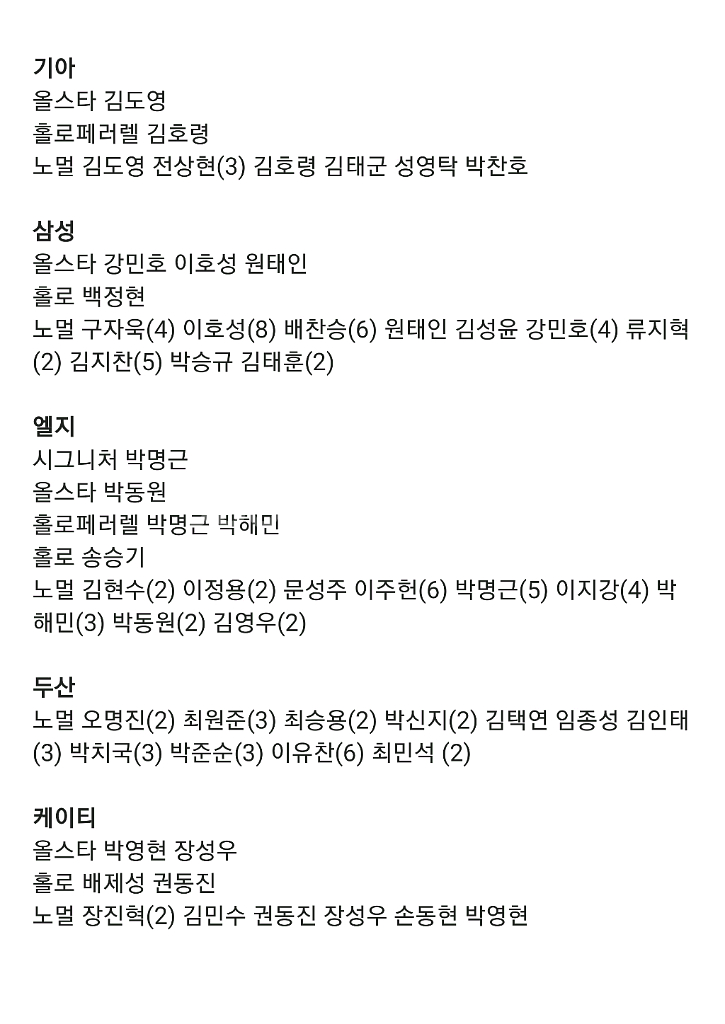 기아
올스타 김도영
홀로페러렐 김호령
노멀 김도영 전상현(3) 김호령 김태군 성영탁 박찬호

삼성
올스타 강민호 이호성 원태인
홀로 백정현
노멀 구자욱(4) 이호성(8) 배찬승(6) 원태인 김성윤 강민호(4) 류지혁(2) 김지찬(5) 박승규 김태훈(2)

엘지
시그니처 박명근
올스타 박동원
홀로페러렐 박명근 박해민
홀로 송승기
노멀 김현수(2) 이정용(2) 문성주 이주헌(6) 박명근(5) 이지강(4) 박해민(3) 박동원(2) 김영우(2)

두산
노멀 오명진(2) 최원준(3) 최승용(2) 박신지(2) 김택연 임종성 김인태(3) 박치국(3) 박준순(3) 이유찬(6) 최민석 (2)

케이티
올스타 박영현 장성우
홀로 배제성 권동진
노멀 장진혁(2) 김민수 권동진 장성우 손동현 박영현